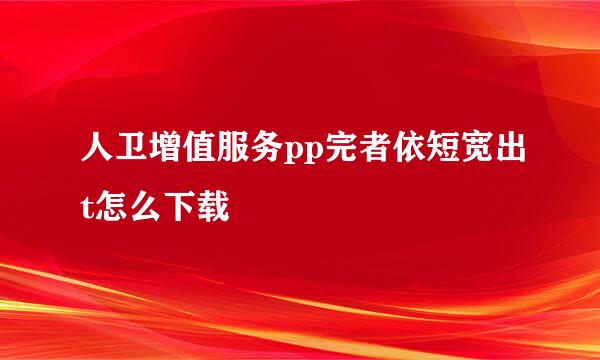 人卫增值服务pp完者依短宽出t怎么下载